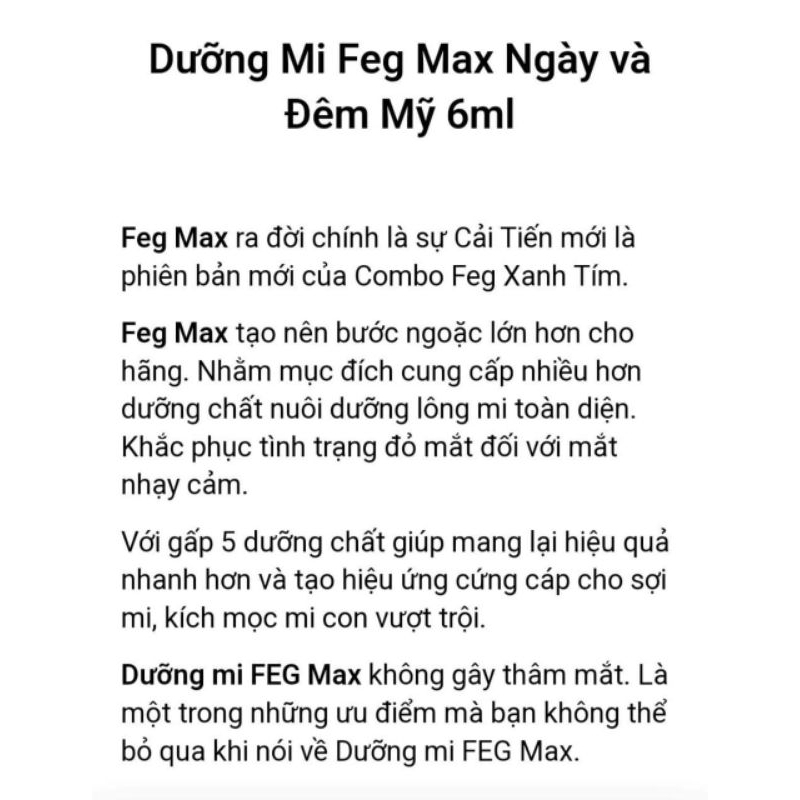 Dưỡng Mi Feg Max Ngày và Đêm Mỹ 6ml

Feg Max ra đời chính là sự Cải Tiến mới là phiên bản mới của Combo Feg Xanh Tím.

Feg Max tạo nên bước ngoặc lớn hơn cho hãng. Nhằm mục đích cung cấp nhiều hơn dưỡng chất nuôi dưỡng lông mi toàn diện. Khắc phục tình trạng đỏ mắt đối với mắt nhạy cảm.

Với gấp 5 dưỡng chất giúp mang lại hiệu quả nhanh hơn và tạo hiệu ứng cứng cáp cho sợi mi, kích mọc mi con vượt trội.

Dưỡng mi FEG Max không gây thâm mắt. Là một trong những ưu điểm mà bạn không thể bỏ qua khi nói về Dưỡng mi FEG Max.